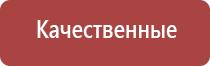 Качественные